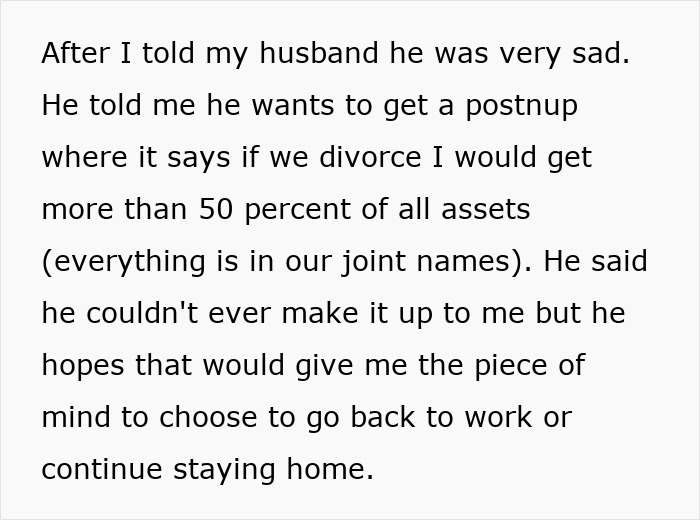 After I told my husband he was very sad. He told me he wants to get a postnup where it says if we divorce I would get more than 50 percent of all assets (everything is in our joint names). He said he couldn't ever make it up to me but he hopes that would give me the piece of mind to choose to go back to work or continue staying home.